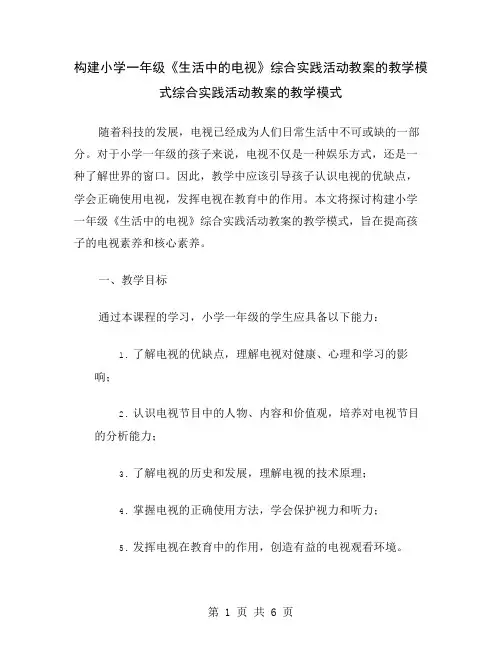 构建小学一年级《生活中的电视》综合实践活动教案的教学模式综合实践活动教案的教学模式

随着科技的发展，电视已经成为人们日常生活中不可或缺的一部分。对于小学一年级的孩子来说，电视不仅是一种娱乐方式，还是一种了解世界的窗口。因此，教学中应该引导孩子认识电视的优缺点，学会正确使用电视，发挥电视在教育中的作用。本文将探讨构建小学一年级《生活中的电视》综合实践活动教案的教学模式，旨在提高孩子的电视素养和核心素养。

一、教学目标

通过本课程的学习，小学一年级的学生应具备以下能力：

1. 了解电视的优缺点，理解电视对健康、心理和学习的影响；

2. 认识电视节目中的人物、内容和价值观，培养对电视节目的分析能力；

3. 了解电视的历史和发展，理解电视的技术原理；

4. 掌握电视的正确使用方法，学会保护视力和听力；

5. 发挥电视在教育中的作用，创造有益的电视观看环境。

第 1 页 共 6 页